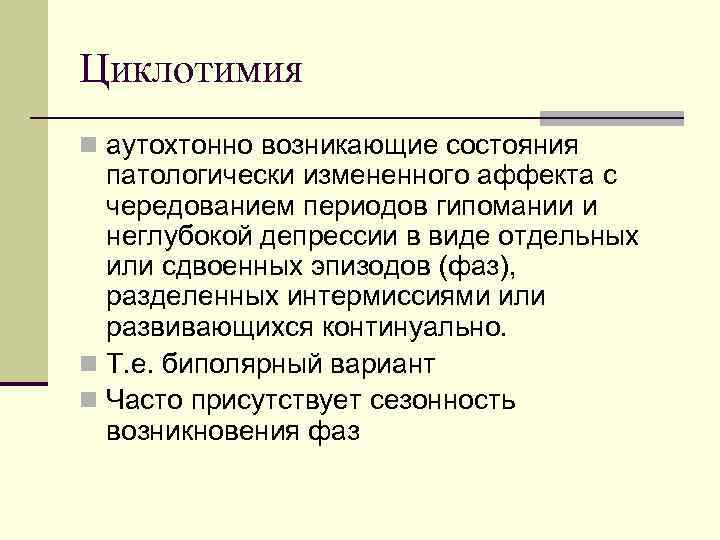 Циклотимия

аутохтонно возникающие состояния патологически измененного аффекта с чередованием периодов гипомании и неглубокой депрессии в виде отдельных или сдвоенных эпизодов (фаз), разделенных интермиссиями или развивающихся континуально.

Т.е. биполярный вариант

Часто присутствует сезонность возникновения фаз